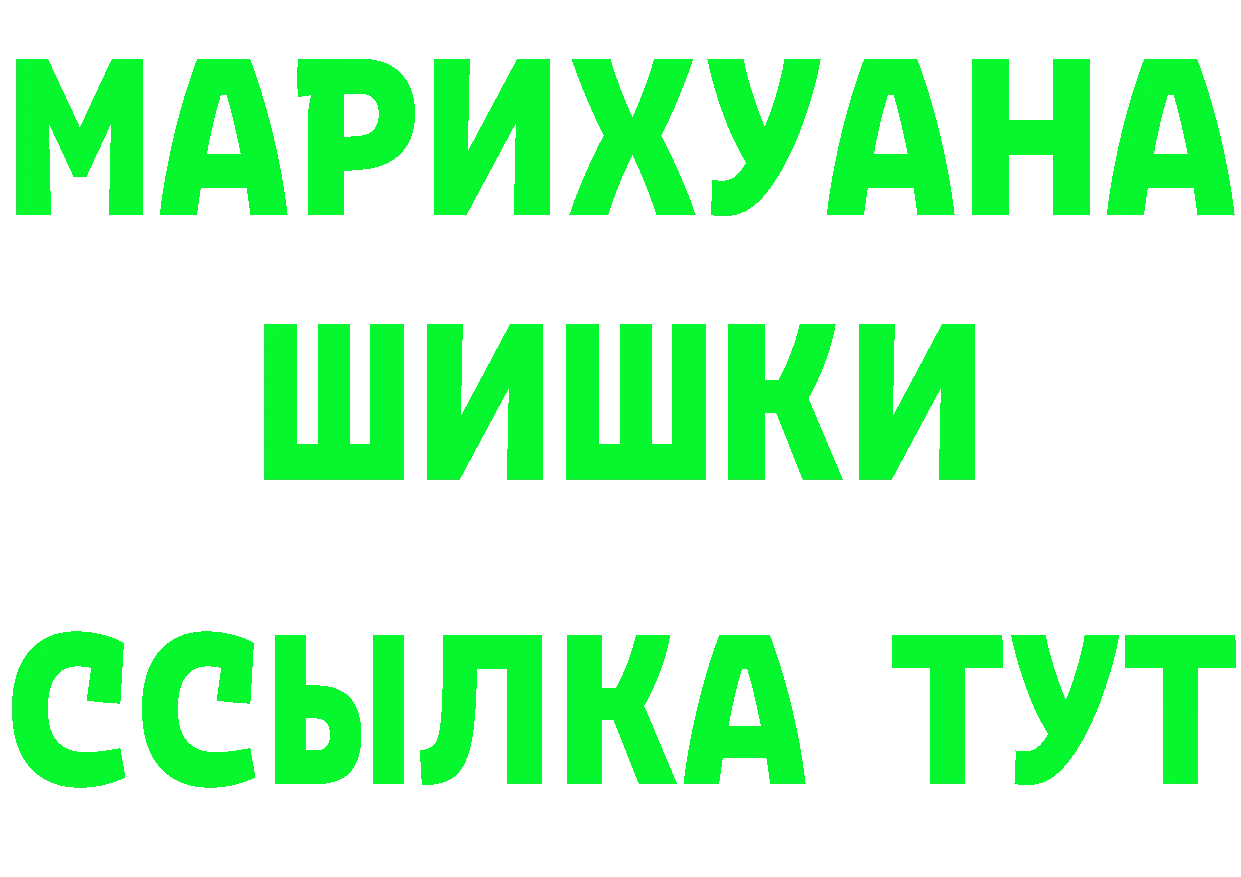 МАРИХУАНА
ШИШКИ
ССЫЛКА ТУТ